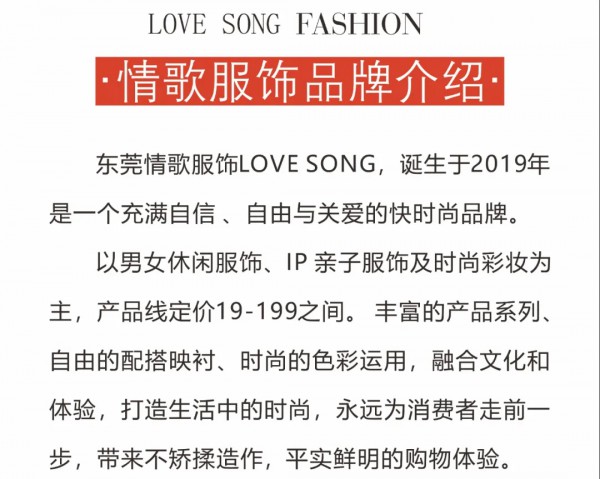 LOVE SONG FASHION

·情歌服饰品牌介绍·

东莞情歌服饰LOVE SONG，诞生于2019年是一个充满自信 、自由与关爱的快时尚品牌。

以男女休闲服饰、IP 亲子服饰及时尚彩妆为主，产品线定价19-199之间。 丰富的产品系列、自由的配搭映衬、时尚的色彩运用，融合文化和体验，打造生活中的时尚，永远为消费者走前一步，带来不矫揉造作，平实鲜明的购物体验。